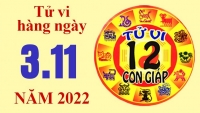 Tử vi hàng ngày

3.11

NĂM 2022

TỬ VI
12
CON GIÁP